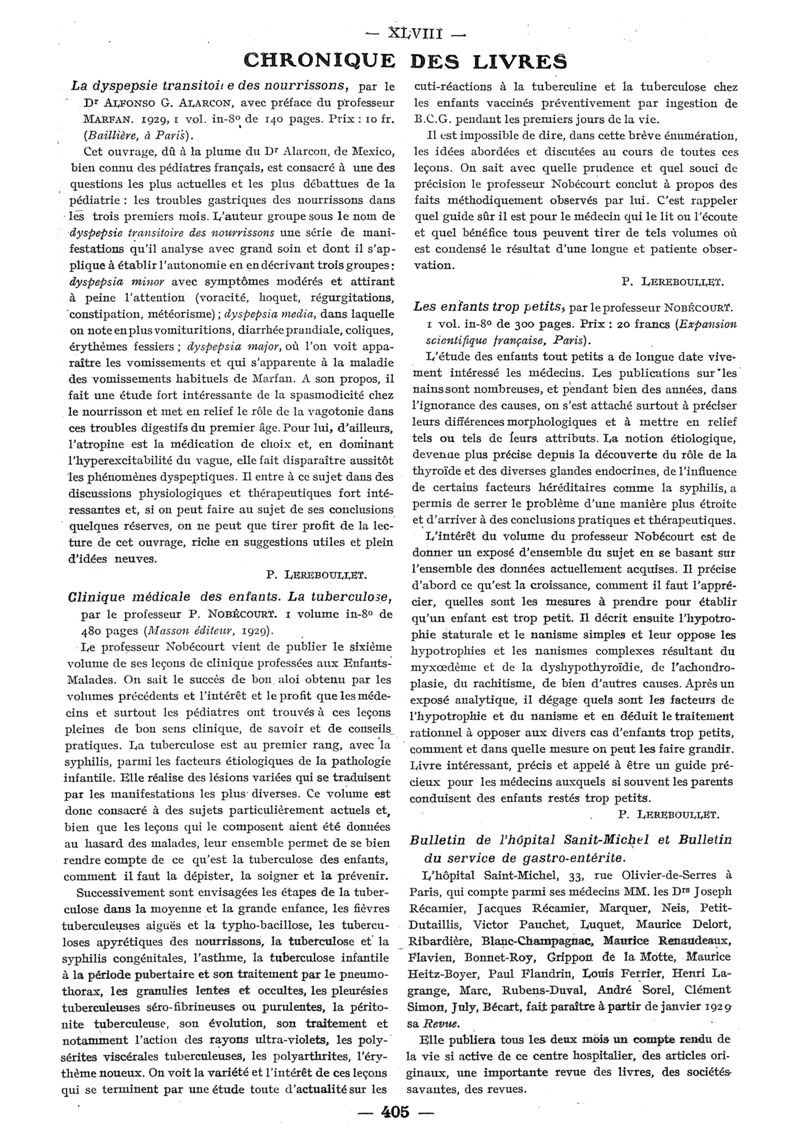 — XLVIII —

CHRONIQUE DES LIVRES

La dyspepsie transitoire des nourrissons, par le Dr ALFONSO G. ALARCON, avec préface du professeur MARFAN. 1929, 1 vol. in-8o de 140 pages. Prix : 10 fr. (Baillière, à Paris).

Cet ouvrage, dû à la plume du Dr Alarcon, de Mexico, bien connu des pédiatres français, est consacré à une des questions les plus actuelles et les plus débattues de la pédiatrie : les troubles gastriques des nourrissons dans les trois premiers mois. L'auteur groupe sous le nom de dyspepsie transitoire des nourrissons une série de manifestations qu'il analyse avec grand soin et dont il s'applique à établir l'autonomie en en décrivant trois groupes : dyspepsia minor avec symptômes modérés et attirant à peine l'attention (voracité, hoquet, régurgitations, constipation, météorisme) ; dyspepsia media, dans laquelle on note en plus vomituritions, diarrhée prandiale, coliques, érythèmes fessiers ; dyspepsia major, où l'on voit apparaître les vomissements et qui s'apparente à la maladie des vomissements habituels de Marfan. A son propos, il fait une étude fort intéressante de la spasmodicité chez le nourrisson et met en relief le rôle de la vagotonie dans ces troubles digestifs du premier âge. Pour lui, d'ailleurs, l'atropine est la médication de choix et, en dominant l'hyperexcitabilité du vague, elle fait disparaître aussitôt les phénomènes dyspeptiques. Il entre à ce sujet dans des discussions physiologiques et thérapeutiques fort intéressantes et, si on peut faire au sujet de ses conclusions quelques réserves, on ne peut que tirer profit de la lecture de cet ouvrage, riche en suggestions utiles et plein d'idées neuves.

P. LEREBOULLET.

Clinique médicale des enfants. La tuberculose, par le professeur P. NOBÉCOURT. 1 volume in-8o de 480 pages (Masson éditeur, 1929).

Le professeur Nobécourt vient de publier le sixième volume de ses leçons de clinique professées aux Enfants-Malades. On sait le succès de bon aloi obtenu par les volumes précédents et l'intérêt et le profit que les médecins et surtout les pédiatres ont trouvés à ces leçons pleines de bon sens clinique, de savoir et de conseils pratiques. La tuberculose est au premier rang, avec la syphilis, parmi les facteurs étiologiques de la pathologie infantile. Elle réalise des lésions variées qui se traduisent par les manifestations les plus diverses. Ce volume est donc consacré à des sujets particulièrement actuels et, bien que les leçons qui le composent aient été données au hasard des malades, leur ensemble permet de se bien rendre compte de ce qu'est la tuberculose des enfants, comment il faut la dépister, la soigner et la prévenir.

Successivement sont envisagées les étapes de la tuberculose dans la moyenne et la grande enfance, les fièvres tuberculeuses aiguës et la typho-bacillose, les tuberculoses apyrétiques des nourrissons, la tuberculose et la syphilis congénitales, l'asthme, la tuberculose infantile à la période pubertaire et son traitement par le pneumothorax, les granulies lentes et occultes, les pleurésies tuberculeuses séro-fibrineuses ou purulentes, la péritonite tuberculeuse, son évolution, son traitement et notamment l'action des rayons ultra-violets, les polysérites viscérales tuberculeuses, les polyarthrites, l'érythème noueux. On voit la variété et l'intérêt de ces leçons qui se terminent par une étude toute d'actualité sur les cuti-réactions à la tuberculine et la tuberculose chez les enfants vaccinés préventivement par ingestion de B.C.G. pendant les premiers jours de la vie.

Il est impossible de dire, dans cette brève énumération, les idées abordées et discutées au cours de toutes ces leçons. On sait avec quelle prudence et quel souci de précision le professeur Nobécourt conclut à propos des faits méthodiquement observés par lui. C'est rappeler quel guide sûr il est pour le médecin qui le lit ou l'écoute et quel bénéfice tous peuvent tirer de tels volumes où est condensé le résultat d'une longue et patiente observation.

P. LEREBOULLET.

Les enfants trop petits, par le professeur NOBÉCOURT. 1 vol. in-8o de 300 pages. Prix : 20 francs (Expansion scientifique française, Paris).

L'étude des enfants tout petits a de longue date vivement intéressé les médecins. Les publications sur les nains sont nombreuses, et pendant bien des années, dans l'ignorance des causes, on s'est attaché surtout à préciser leurs différences morphologiques et à mettre en relief tels ou tels de leurs attributs. La notion étiologique, devenue plus précise depuis la découverte du rôle de la thyroïde et des diverses glandes endocrines, de l'influence de certains facteurs héréditaires comme la syphilis, a permis de serrer le problème d'une manière plus étroite et d'arriver à des conclusions pratiques et thérapeutiques.

L'intérêt du volume du professeur Nobécourt est de donner un exposé d'ensemble du sujet en se basant sur l'ensemble des données actuellement acquises. Il précise d'abord ce qu'est la croissance, comment il faut l'apprécier, quelles sont les mesures à prendre pour établir qu'un enfant est trop petit. Il décrit ensuite l'hypotrophie staturale et le nanisme simples et leur oppose les hypotrophies et les nanismes complexes résultant du myxœdème et de la dyshypothyroïdie, de l'achondroplasie, du rachitisme, de bien d'autres causes. Après un exposé analytique, il dégage quels sont les facteurs de l'hypotrophie et du nanisme et en déduit le traitement rationnel à opposer aux divers cas d'enfants trop petits, comment et dans quelle mesure on peut les faire grandir. Livre intéressant, précis et appelé à être un guide précieux pour les médecins auxquels si souvent les parents conduisent des enfants restés trop petits.

P. LEREBOULLET.

Bulletin de l'hôpital Sanit-Michel et Bulletin du service de gastro-entérite.

L'hôpital Saint-Michel, 33, rue Olivier-de-Serres à Paris, qui compte parmi ses médecins MM. les Drs Joseph Récamier, Jacques Récamier, Marquer, Neis, Petit-Dutaillis, Victor Pauchet, Luquet, Maurice Delort, Ribardière, Blanc-Champagnac, Maurice Renaudeaux, Flavien, Bonnet-Roy, Grippon de la Motte, Maurice Heitz-Boyer, Paul Flandrin, Louis Ferrier, Henri Lagrange, Marc, Rubens-Duval, André Sorel, Clément Simon, July, Bécart, fait paraître à partir de janvier 1929 sa Revue.

Elle publiera tous les deux mois un compte rendu de la vie si active de ce centre hospitalier, des articles originaux, une importante revue des livres, des sociétés savantes, des revues.

— 405 —